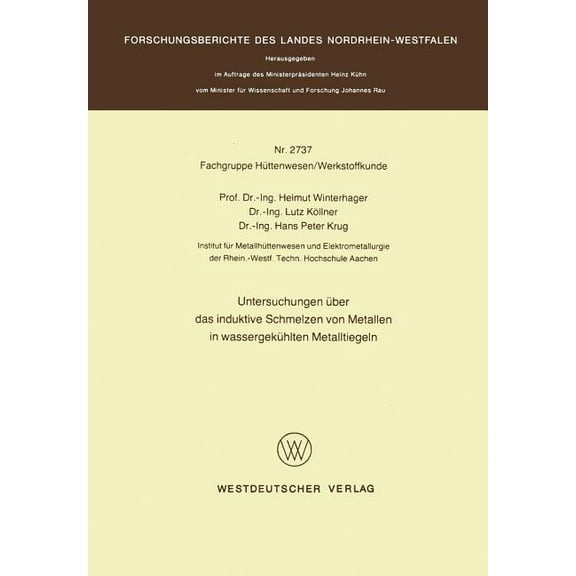 FORSCHUNGSBERICHTE DES LANDES NORDRHEIN-WESTFALEN

Herausgegeben

im Auftrage des Ministerpräsidenten Heinz Kühn

vom Minister für Wissenschaft und Forschung Johannes Rau

Nr. 2737
Fachgruppe Hüttenwesen/Werkstoffkunde

Prof. Dr.-Ing. Helmut Winterhager
Dr.-Ing. Lutz Köllner
Dr.-Ing. Hans Peter Krug

Institut für Metallhüttenwesen und Elektrometallurgie
der Rhein.-Westf. Techn. Hochschule Aachen

Untersuchungen über
das induktive Schmelzen von Metallen
in wassergekühlten Metalltiegeln

WV

WESTDEUTSCHER VERLAG